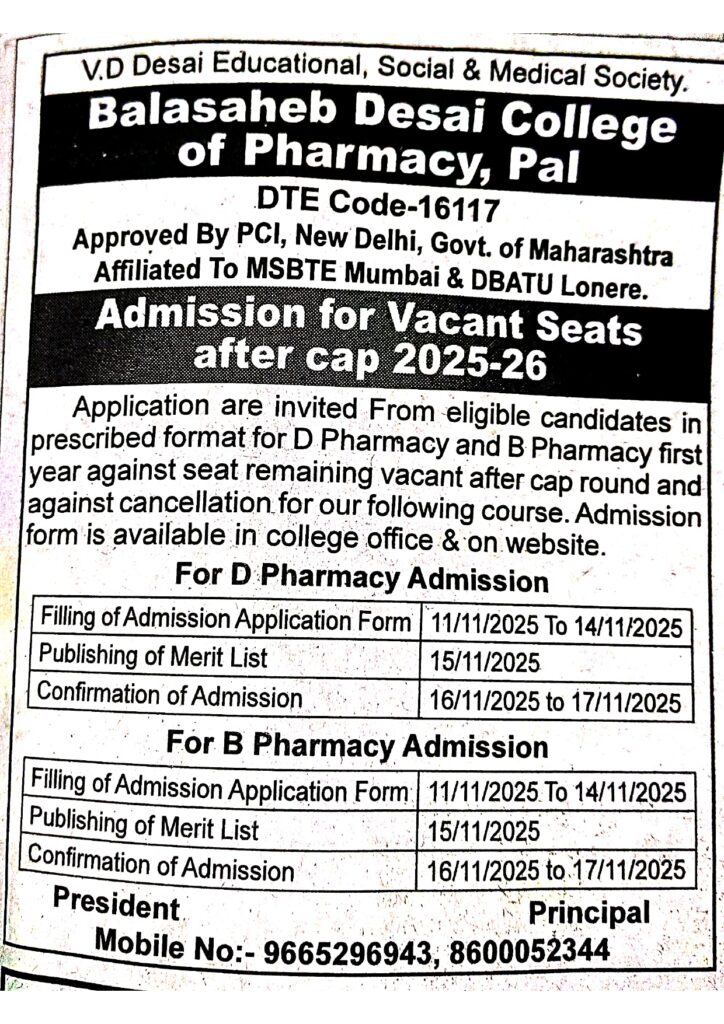 V.D Desai Educational, Social & Medical Society.

Balasaheb Desai College of Pharmacy, Pal

DTE Code-16117
Approved By PCI, New Delhi, Govt. of Maharashtra
Affiliated To MSBTE Mumbai & DBATU Lonere.

Admission for Vacant Seats after cap 2025-26

Application are invited From eligible candidates in prescribed format for D Pharmacy and B Pharmacy first year against seat remaining vacant after cap round and against cancellation for our following course. Admission form is available in college office & on website.

For D Pharmacy Admission

| Filling of Admission Application Form | 11/11/2025 To 14/11/2025 |
|---|---|
| Publishing of Merit List | 15/11/2025 |
| Confirmation of Admission | 16/11/2025 to 17/11/2025 |

For B Pharmacy Admission

| Filling of Admission Application Form | 11/11/2025 To 14/11/2025 |
|---|---|
| Publishing of Merit List | 15/11/2025 |
| Confirmation of Admission | 16/11/2025 to 17/11/2025 |

President

Principal

Mobile No:- 9665296943, 8600052344